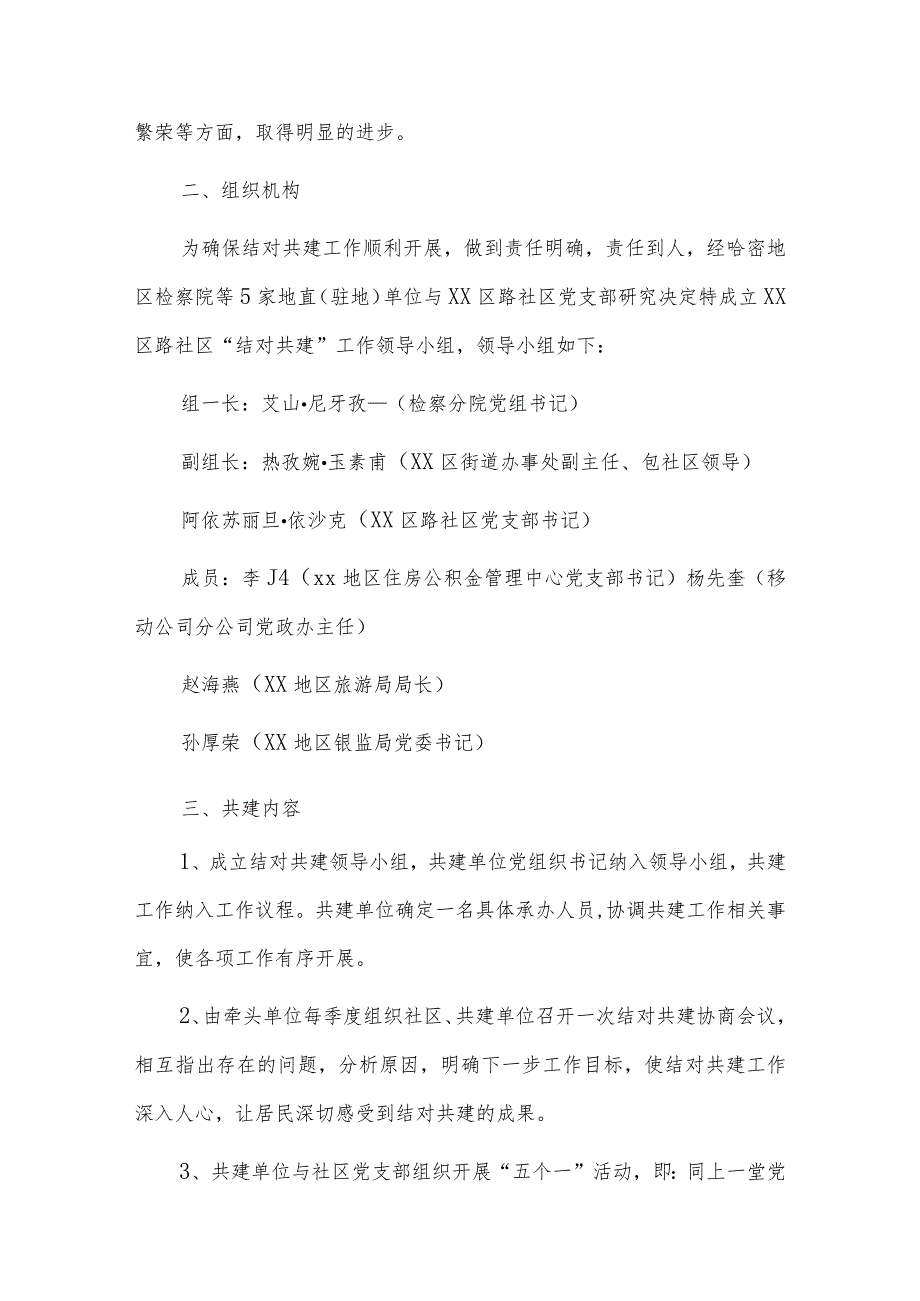 繁荣等方面，取得明显的进步。

二、组织机构

为确保结对共建工作顺利开展，做到责任明确，责任到人，经哈密地区检察院等5家地直（驻地）单位与XX区路社区党支部研究决定特成立XX区路社区“结对共建”工作领导小组，领导小组如下：

组一长：艾山•尼牙孜—（检察分院党组书记）

副组长：热孜婉•玉素甫（XX区街道办事处副主任、包社区领导）

阿依苏丽旦•依沙克（XX区路社区党支部书记）

成员：李J4（xx地区住房公积金管理中心党支部书记）杨先奎（移动公司分公司党政办主任）

赵海燕（XX地区旅游局局长）

孙厚荣（XX地区银监局党委书记）

三、共建内容

1、成立结对共建领导小组，共建单位党组织书记纳入领导小组，共建工作纳入工作议程。共建单位确定一名具体承办人员,协调共建工作相关事宜，使各项工作有序开展。

2、由牵头单位每季度组织社区、共建单位召开一次结对共建协商会议，相互指出存在的问题，分析原因，明确下一步工作目标，使结对共建工作深入人心，让居民深切感受到结对共建的成果。

3、共建单位与社区党支部组织开展“五个一”活动，即：同上一堂党